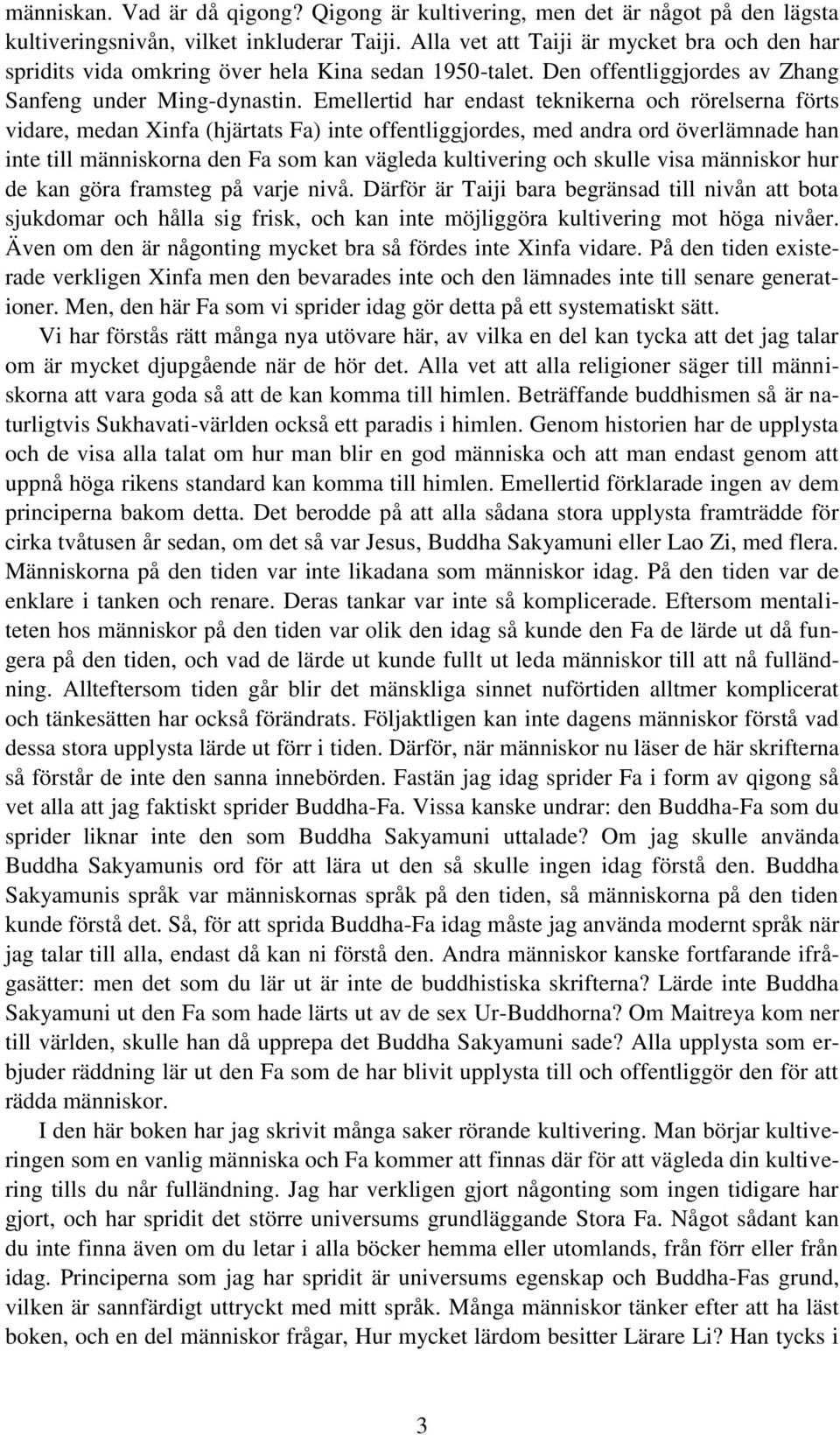 människan. Vad är då qigong? Qigong är kultivering, men det är något på den lägsta kultiveringsnivån, vilket inkluderar Taiji. Alla vet att Taiji är mycket bra och den har spridits vida omkring över hela Kina sedan 1950-talet. Den offentliggjordes av Zhang Sanfeng under Ming-dynastin. Emellertid har endast teknikerna och rörelserna förts vidare, medan Xinfa (hjärtats Fa) inte offentliggjordes, med andra ord överlämnade han inte till människorna den Fa som kan vägleda kultivering och skulle visa människor hur de kan göra framsteg på varje nivå. Därför är Taiji bara begränsad till nivån att bota sjukdomar och hålla sig frisk, och kan inte möjliggöra kultivering mot höga nivåer. Även om den är någonting mycket bra så fördes inte Xinfa vidare. På den tiden existerade verkligen Xinfa men den bevarades inte och den lämnades inte till senare generationer. Men, den här Fa som vi sprider idag gör detta på ett systematiskt sätt.

Vi har förstås rätt många nya utövare här, av vilka en del kan tycka att det jag talar om är mycket djupgående när de hör det. Alla vet att alla religioner säger till människorna att vara goda så att de kan komma till himlen. Beträffande buddhismen så är naturligtvis Sukhavati-världen också ett paradis i himlen. Genom historien har de upplysta och de visa alla talat om hur man blir en god människa och att man endast genom att uppnå höga rikens standard kan komma till himlen. Emellertid förklarade ingen av dem principerna bakom detta. Det berodde på att alla sådana stora upplysta framträdde för cirka tvåtusen år sedan, om det så var Jesus, Buddha Sakyamuni eller Lao Zi, med flera. Människorna på den tiden var inte likadana som människor idag. På den tiden var de enklare i tanken och renare. Deras tankar var inte så komplicerade. Eftersom mentaliteten hos människor på den tiden var olik den idag så kunde den Fa de lärde ut då fungera på den tiden, och vad de lärde ut kunde fullt ut leda människor till att nå fulländning. Allteftersom tiden går blir det mänskliga sinnet nuförtiden alltmer komplicerat och tänkesätten har också förändrats. Följaktligen kan inte dagens människor förstå vad dessa stora upplysta lärde ut förr i tiden. Därför, när människor nu läser de här skrifterna så förstår de inte den sanna innebörden. Fastän jag idag sprider Fa i form av qigong så vet alla att jag faktiskt sprider Buddha-Fa. Vissa kanske undrar: den Buddha-Fa som du sprider liknar inte den som Buddha Sakyamuni uttalade? Om jag skulle använda Buddha Sakyamunis ord för att lära ut den så skulle ingen idag förstå den. Buddha Sakyamunis språk var människornas språk på den tiden, så människorna på den tiden kunde förstå det. Så, för att sprida Buddha-Fa idag måste jag använda modernt språk när jag talar till alla, endast då kan ni förstå den. Andra människor kanske fortfarande ifrågasätter: men det som du lär ut är inte de buddhistiska skrifterna? Lärde inte Buddha Sakyamuni ut den Fa som hade lärts ut av de sex Ur-Buddhorna? Om Maitreya kom ner till världen, skulle han då upprepa det Buddha Sakyamuni sade? Alla upplysta som erbjuder räddning lär ut den Fa som de har blivit upplysta till och offentliggör den för att rädda människor.

I den här boken har jag skrivit många saker rörande kultivering. Man börjar kultiveringen som en vanlig människa och Fa kommer att finnas där för att vägleda din kultivering tills du når fulländning. Jag har verkligen gjort någonting som ingen tidigare har gjort, och har spridit det större universums grundläggande Stora Fa. Något sådant kan du inte finna även om du letar i alla böcker hemma eller utomlands, från förr eller från idag. Principerna som jag har spridit är universums egenskap och Buddha-Fas grund, vilken är sannfärdigt uttryckt med mitt språk. Många människor tänker efter att ha läst boken, och en del människor frågar, Hur mycket lärdom besitter Lärare Li? Han tycks i

3